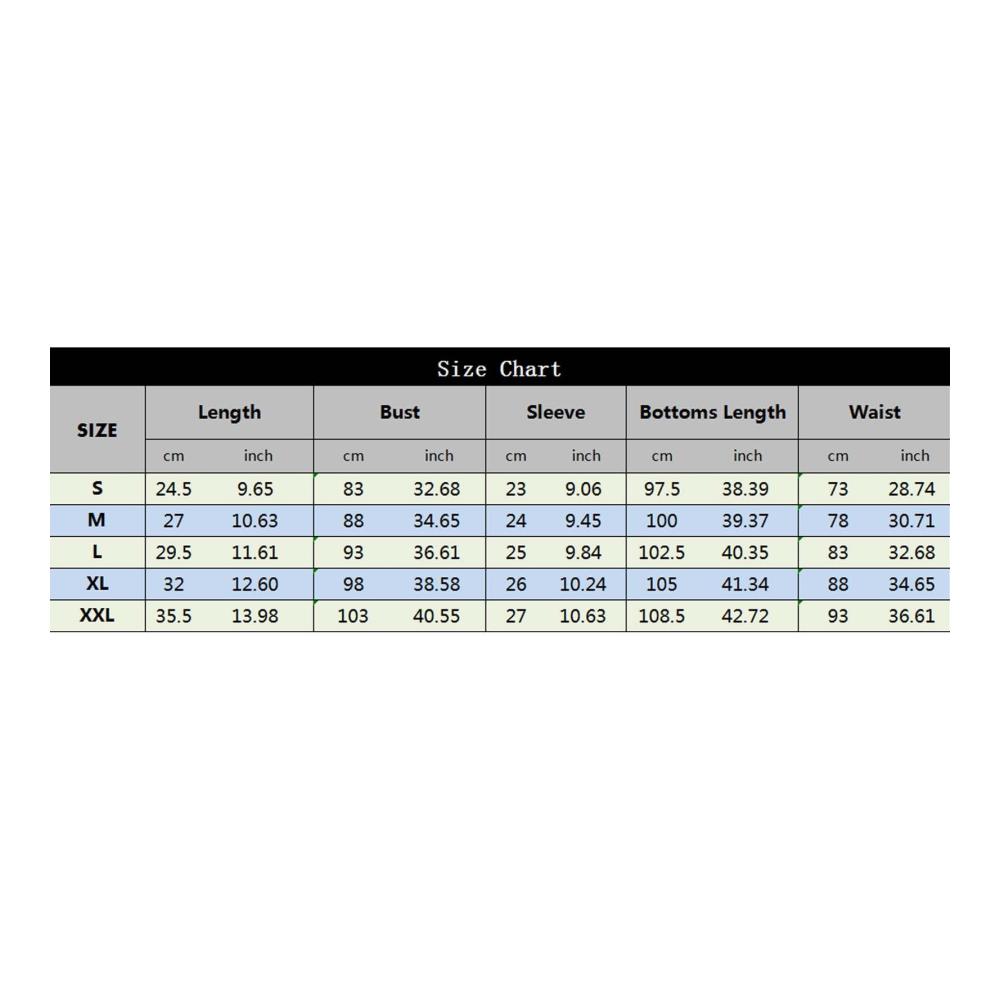 Size Chart

| SIZE | Length | | Bust | | Sleeve | | Bottoms Length | | Waist | |
|---|---|---|---|---|---|---|---|---|---|---|
| | cm | inch | cm | inch | cm | inch | cm | inch | cm | inch |
| S | 24.5 | 9.65 | 83 | 32.68 | 23 | 9.06 | 97.5 | 38.39 | 73 | 28.74 |
| M | 27 | 10.63 | 88 | 34.65 | 24 | 9.45 | 100 | 39.37 | 78 | 30.71 |
| L | 29.5 | 11.61 | 93 | 36.61 | 25 | 9.84 | 102.5 | 40.35 | 83 | 32.68 |
| XL | 32 | 12.60 | 98 | 38.58 | 26 | 10.24 | 105 | 41.34 | 88 | 34.65 |
| XXL | 35.5 | 13.98 | 103 | 40.55 | 27 | 10.63 | 108.5 | 42.72 | 93 | 36.61 |